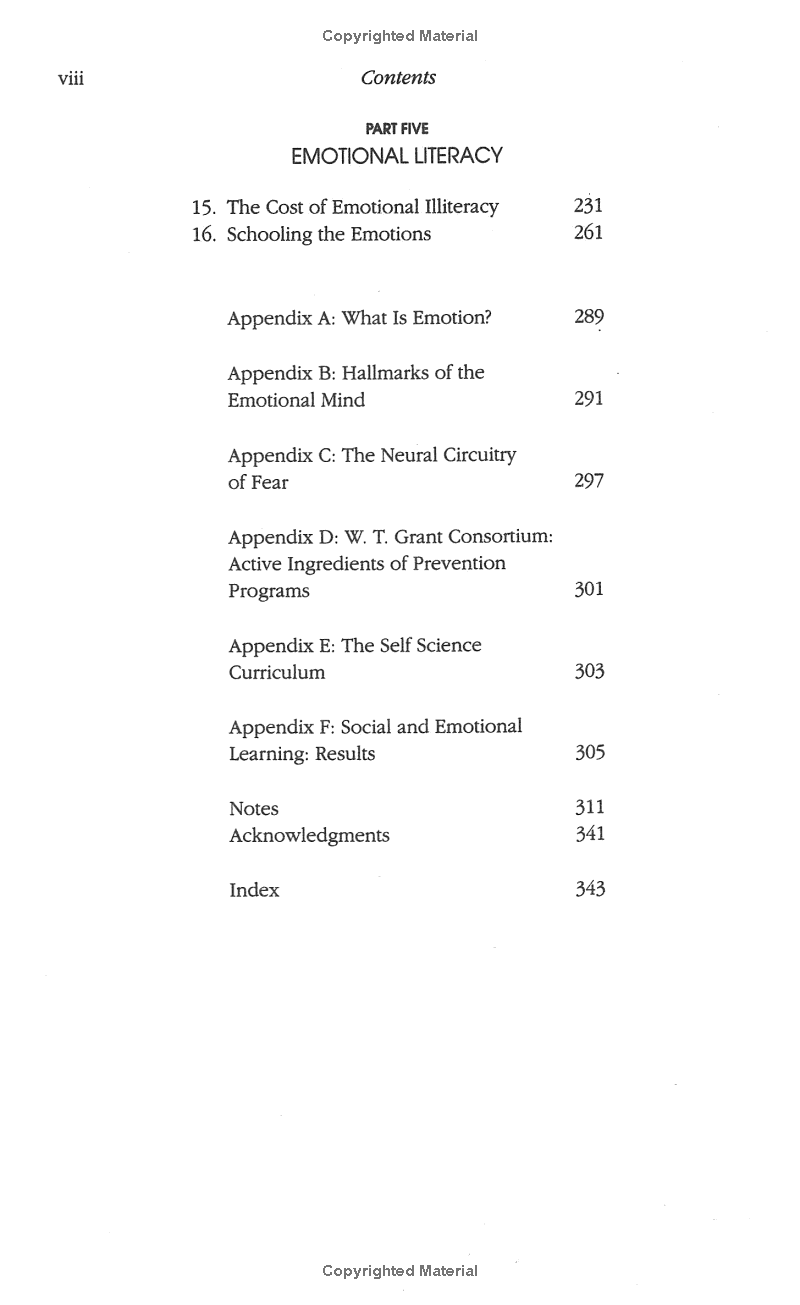 Copyrighted Material

viii

Contents

PART FIVE
EMOTIONAL LITERACY

15. The Cost of Emotional Illiteracy 231
16. Schooling the Emotions 261

Appendix A: What Is Emotion? 289

Appendix B: Hallmarks of the Emotional Mind 291

Appendix C: The Neural Circuitry of Fear 297

Appendix D: W. T. Grant Consortium: Active Ingredients of Prevention Programs 301

Appendix E: The Self Science Curriculum 303

Appendix F: Social and Emotional Learning: Results 305

Notes 311
Acknowledgments 341

Index 343

Copyrighted Material